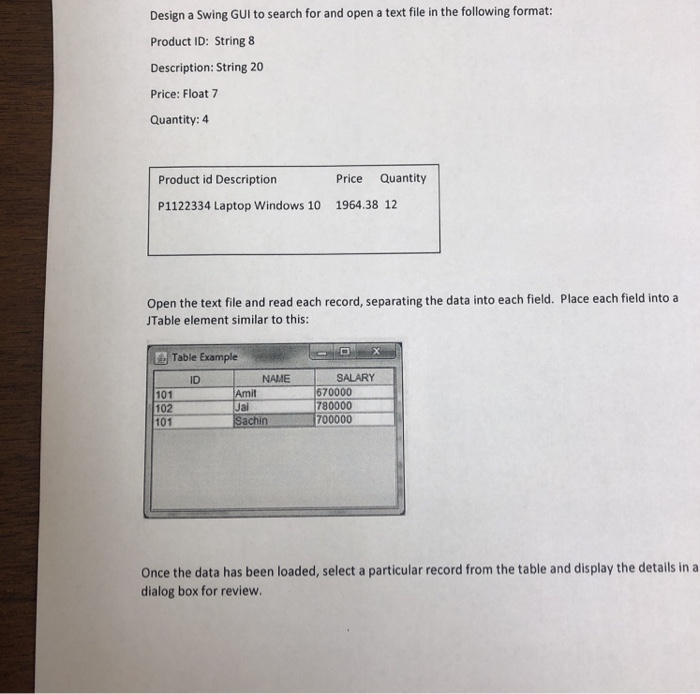 Design a Swing GUI to search for and open a text file in the following format:

Product ID: String 8

Description: String 20

Price: Float 7

Quantity: 4

Product id Description Price Quantity

P1122334 Laptop Windows 10 1964.38 12

Open the text file and read each record, separating the data into each field. Place each field into a JTable element similar to this:

Table Example

| ID | NAME | SALARY |
|---|---|---|
| 101 | Amit | 670000 |
| 102 | Jai | 780000 |
| 101 | Sachin | 700000 |

Once the data has been loaded, select a particular record from the table and display the details in a dialog box for review.